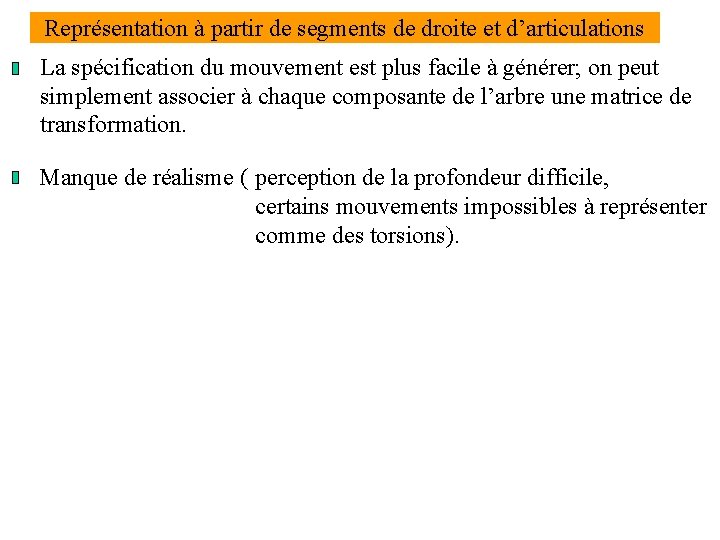 Représentation à partir de segments de droite et d’articulations

La spécification du mouvement est plus facile à générer; on peut simplement associer à chaque composante de l’arbre une matrice de transformation.

Manque de réalisme ( perception de la profondeur difficile, certains mouvements impossibles à représenter comme des torsions).